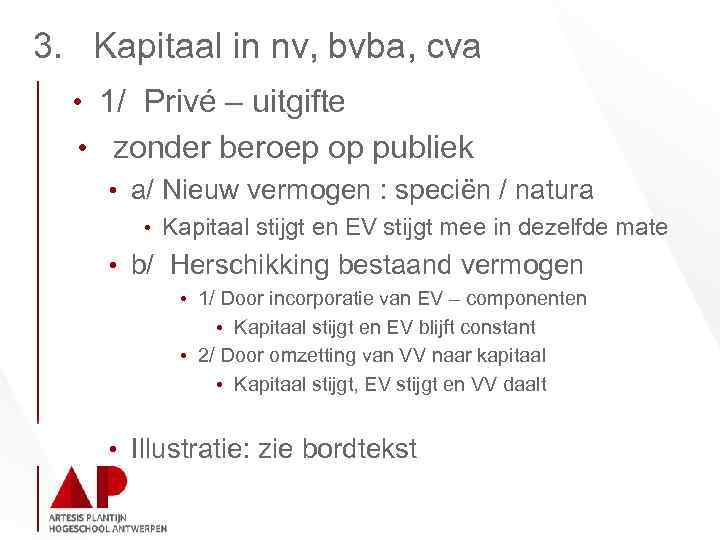 3. Kapitaal in nv, bvba, cva

• 1/ Privé – uitgifte
• zonder beroep op publiek
  • a/ Nieuw vermogen : speciën / natura
    • Kapitaal stijgt en EV stijgt mee in dezelfde mate
  • b/ Herschikking bestaand vermogen
    • 1/ Door incorporatie van EV – componenten
      • Kapitaal stijgt en EV blijft constant
    • 2/ Door omzetting van VV naar kapitaal
      • Kapitaal stijgt, EV stijgt en VV daalt

  • Illustratie: zie bordtekst

AP
ARTESIS PLANTIJN
HOGESCHOOL ANTWERPEN